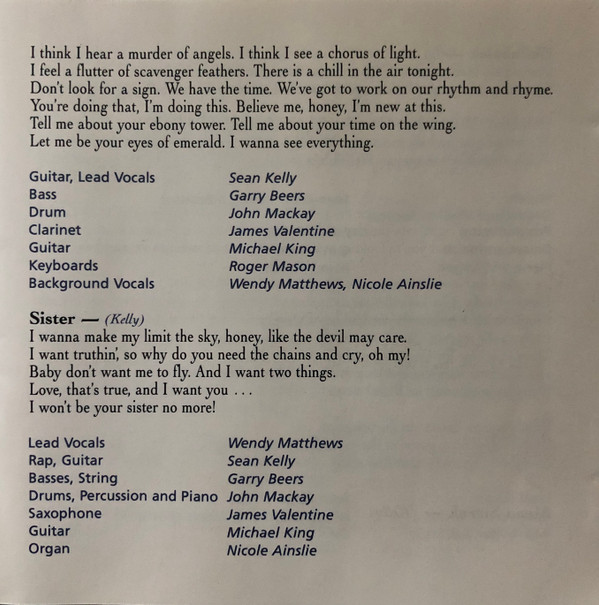 I think I hear a murder of angels. I think I see a chorus of light.
I feel a flutter of scavenger feathers. There is a chill in the air tonight.
Don't look for a sign. We have the time. We've got to work on our rhythm and rhyme.
You're doing that, I'm doing this. Believe me, honey, I'm new at this.
Tell me about your ebony tower. Tell me about your time on the wing.
Let me be your eyes of emerald. I wanna see everything.

| | |
|---|---|
| Guitar, Lead Vocals | Sean Kelly |
| Bass | Garry Beers |
| Drum | John Mackay |
| Clarinet | James Valentine |
| Guitar | Michael King |
| Keyboards | Roger Mason |
| Background Vocals | Wendy Matthews, Nicole Ainslie |

Sister — (Kelly)
I wanna make my limit the sky, honey, like the devil may care.
I want truthin', so why do you need the chains and cry, oh my!
Baby don't want me to fly. And I want two things.
Love, that's true, and I want you . . .
I won't be your sister no more!

| | |
|---|---|
| Lead Vocals | Wendy Matthews |
| Rap, Guitar | Sean Kelly |
| Basses, String | Garry Beers |
| Drums, Percussion and Piano | John Mackay |
| Saxophone | James Valentine |
| Guitar | Michael King |
| Organ | Nicole Ainslie |